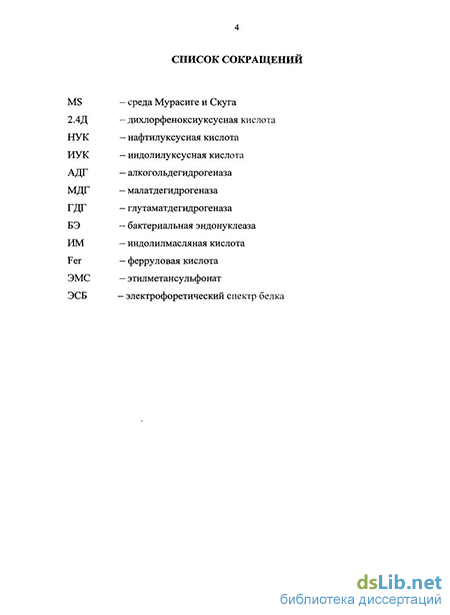 4

СПИСОК СОКРАЩЕНИЙ

MS – среда Мурасиге и Скуга
2.4Д – дихлорфеноксиуксусная кислота
НУК – нафтилуксусная кислота
ИУК – индолилуксусная кислота
АДГ – алкогольдегидрогеназа
МДГ – малатдегидрогеназа
ГДГ – глутаматдегидрогеназа
БЭ – бактериальная эндонуклеаза
ИМ – индолилмасляная кислота
Fer – феруловая кислота
ЭМС – этилметансульфонат
ЭСБ – электрофоретический спектр белка

dsLib.net
библиотека диссертаций